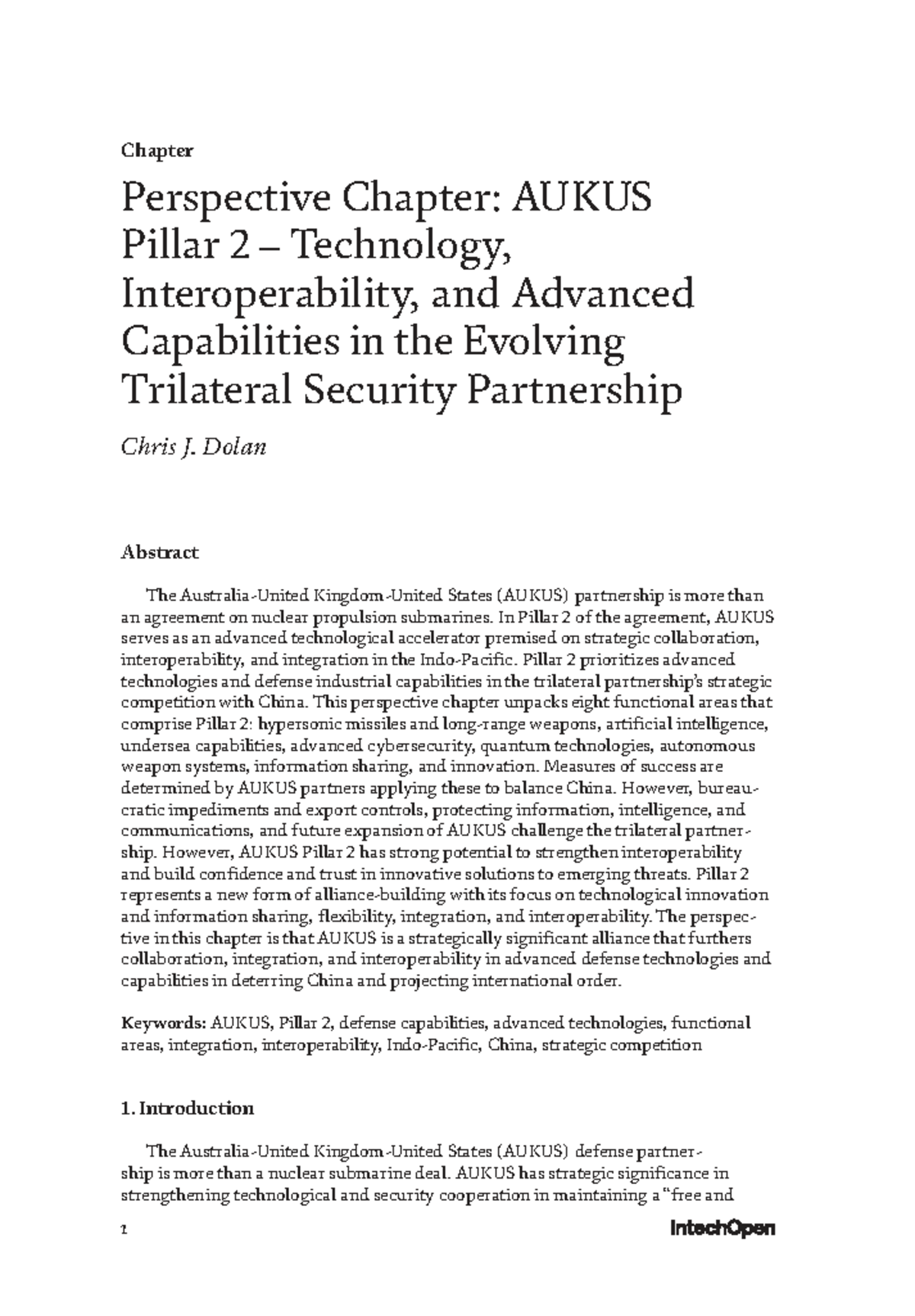 Chapter

Perspective Chapter: AUKUS Pillar 2 – Technology, Interoperability, and Advanced Capabilities in the Evolving Trilateral Security Partnership

Chris J. Dolan

Abstract

The Australia-United Kingdom-United States (AUKUS) partnership is more than an agreement on nuclear propulsion submarines. In Pillar 2 of the agreement, AUKUS serves as an advanced technological accelerator premised on strategic collaboration, interoperability, and integration in the Indo-Pacific. Pillar 2 prioritizes advanced technologies and defense industrial capabilities in the trilateral partnership's strategic competition with China. This perspective chapter unpacks eight functional areas that comprise Pillar 2: hypersonic missiles and long-range weapons, artificial intelligence, undersea capabilities, advanced cybersecurity, quantum technologies, autonomous weapon systems, information sharing, and innovation. Measures of success are determined by AUKUS partners applying these to balance China. However, bureaucratic impediments and export controls, protecting information, intelligence, and communications, and future expansion of AUKUS challenge the trilateral partnership. However, AUKUS Pillar 2 has strong potential to strengthen interoperability and build confidence and trust in innovative solutions to emerging threats. Pillar 2 represents a new form of alliance-building with its focus on technological innovation and information sharing, flexibility, integration, and interoperability. The perspective in this chapter is that AUKUS is a strategically significant alliance that furthers collaboration, integration, and interoperability in advanced defense technologies and capabilities in deterring China and projecting international order.

Keywords: AUKUS, Pillar 2, defense capabilities, advanced technologies, functional areas, integration, interoperability, Indo-Pacific, China, strategic competition

1. Introduction

The Australia-United Kingdom-United States (AUKUS) defense partnership is more than a nuclear submarine deal. AUKUS has strategic significance in strengthening technological and security cooperation in maintaining a "free and

1

IntechOpen